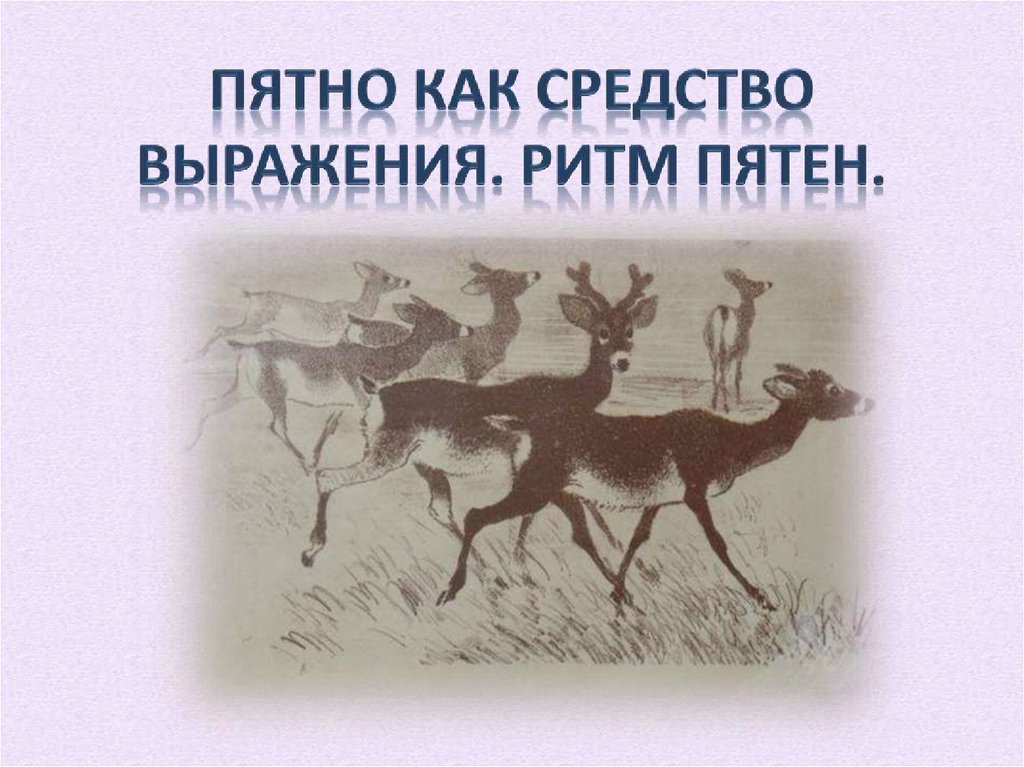 ПЯТНО КАК СРЕДСТВО ВЫРАЖЕНИЯ. РИТМ ПЯТЕН.